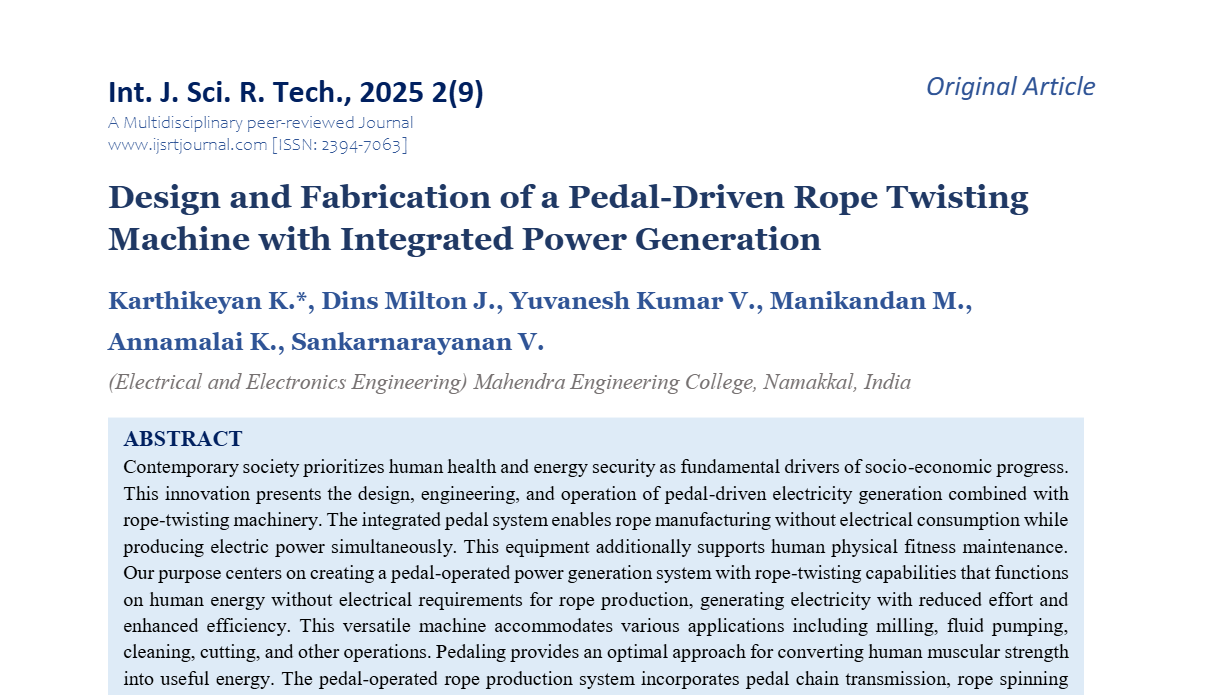 Int. J. Sci. R. Tech., 2025 2(9)

Original Article

A Multidisciplinary peer-reviewed Journal
www.ijsrtjournal.com [ISSN: 2394-7063]

Design and Fabrication of a Pedal-Driven Rope Twisting Machine with Integrated Power Generation

Karthikeyan K.*, Dins Milton J., Yuvanesh Kumar V., Manikandan M., Annamalai K., Sankarnarayanan V.

(Electrical and Electronics Engineering) Mahendra Engineering College, Namakkal, India

ABSTRACT

Contemporary society prioritizes human health and energy security as fundamental drivers of socio-economic progress. This innovation presents the design, engineering, and operation of pedal-driven electricity generation combined with rope-twisting machinery. The integrated pedal system enables rope manufacturing without electrical consumption while producing electric power simultaneously. This equipment additionally supports human physical fitness maintenance. Our purpose centers on creating a pedal-operated power generation system with rope-twisting capabilities that functions on human energy without electrical requirements for rope production, generating electricity with reduced effort and enhanced efficiency. This versatile machine accommodates various applications including milling, fluid pumping, cleaning, cutting, and other operations. Pedaling provides an optimal approach for converting human muscular strength into useful energy. The pedal-operated rope production system incorporates pedal chain transmission, rope spinning